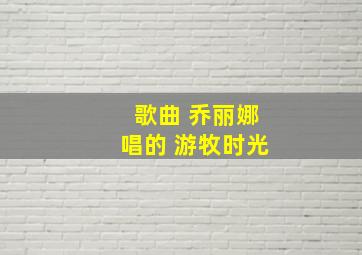 歌曲 乔丽娜
唱的 游牧时光